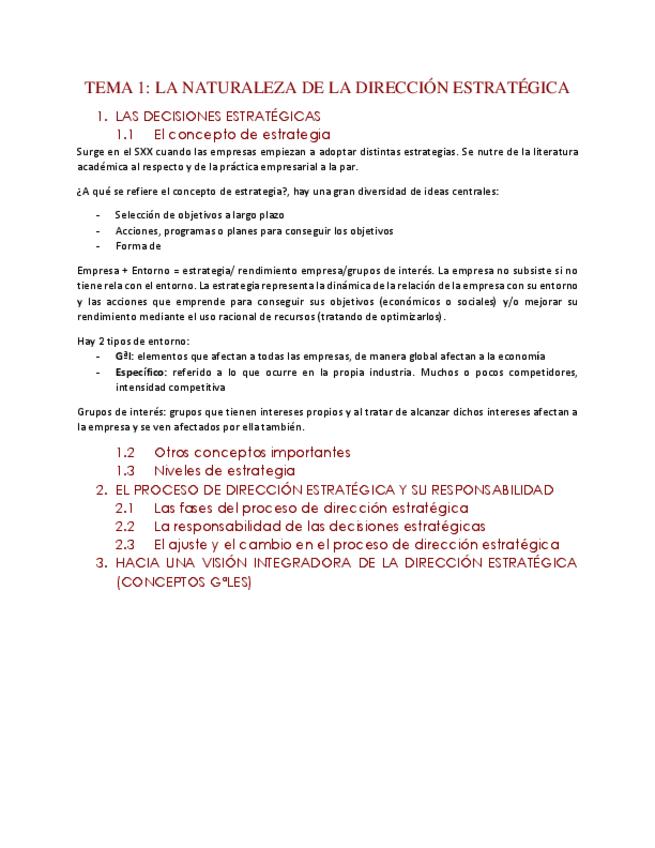 TEMA 1: LA NATURALEZA DE LA DIRECCIÓN ESTRATÉGICA

1. LAS DECISIONES ESTRATÉGICAS

1.1 El concepto de estrategia

Surge en el SXX cuando las empresas empiezan a adoptar distintas estrategias. Se nutre de la literatura académica al respecto y de la práctica empresarial a la par.

¿A qué se refiere el concepto de estrategia?, hay una gran diversidad de ideas centrales:

- Selección de objetivos a largo plazo
- Acciones, programas o planes para conseguir los objetivos
- Forma de

Empresa + Entorno = estrategia/ rendimiento empresa/grupos de interés. La empresa no subsiste si no tiene rela con el entorno. La estrategia representa la dinámica de la relación de la empresa con su entorno y las acciones que emprende para conseguir sus objetivos (económicos o sociales) y/o mejorar su rendimiento mediante el uso racional de recursos (tratando de optimizarlos).

Hay 2 tipos de entorno:
- Gªl: elementos que afectan a todas las empresas, de manera global afectan a la economía
- Específico: referido a lo que ocurre en la propia industria. Muchos o pocos competidores, intensidad competitiva

Grupos de interés: grupos que tienen intereses propios y al tratar de alcanzar dichos intereses afectan a la empresa y se ven afectados por ella también.

1.2 Otros conceptos importantes

1.3 Niveles de estrategia

2. EL PROCESO DE DIRECCIÓN ESTRATÉGICA Y SU RESPONSABILIDAD

2.1 Las fases del proceso de dirección estratégica

2.2 La responsabilidad de las decisiones estratégicas

2.3 El ajuste y el cambio en el proceso de dirección estratégica

3. HACIA UNA VISIÓN INTEGRADORA DE LA DIRECCIÓN ESTRATÉGICA (CONCEPTOS GªLES)